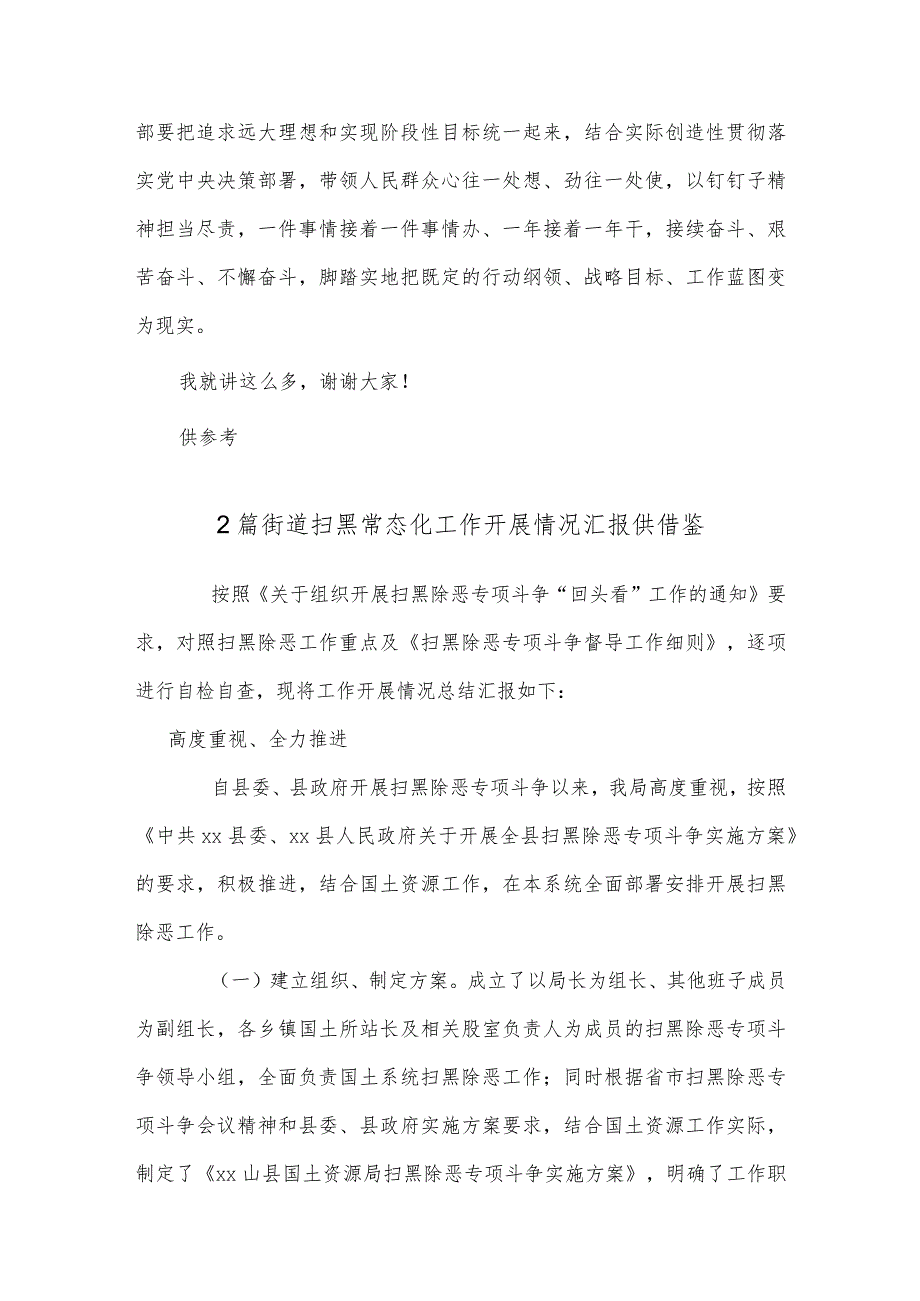 部要把追求远大理想和实现阶段性目标统一起来，结合实际创造性贯彻落实党中央决策部署，带领人民群众心往一处想、劲往一处使，以钉钉子精神担当尽责，一件事情接着一件事情办、一年接着一年干，接续奋斗、艰苦奋斗、不懈奋斗，脚踏实地把既定的行动纲领、战略目标、工作蓝图变为现实。

我就讲这么多，谢谢大家！

供参考

2篇街道扫黑常态化工作开展情况汇报供借鉴

按照《关于组织开展扫黑除恶专项斗争“回头看”工作的通知》要求，对照扫黑除恶工作重点及《扫黑除恶专项斗争督导工作细则》，逐项进行自检自查，现将工作开展情况总结汇报如下：

高度重视、全力推进

自县委、县政府开展扫黑除恶专项斗争以来，我局高度重视，按照《中共xx县委、xx县人民政府关于开展全县扫黑除恶专项斗争实施方案》的要求，积极推进，结合国土资源工作，在本系统全面部署安排开展扫黑除恶工作。

（一）建立组织、制定方案。成立了以局长为组长、其他班子成员为副组长，各乡镇国土所站长及相关股室负责人为成员的扫黑除恶专项斗争领导小组，全面负责国土系统扫黑除恶工作；同时根据省市扫黑除恶专项斗争会议精神和县委、县政府实施方案要求，结合国土资源工作实际，制定了《xx山县国土资源局扫黑除恶专项斗争实施方案》，明确了工作职